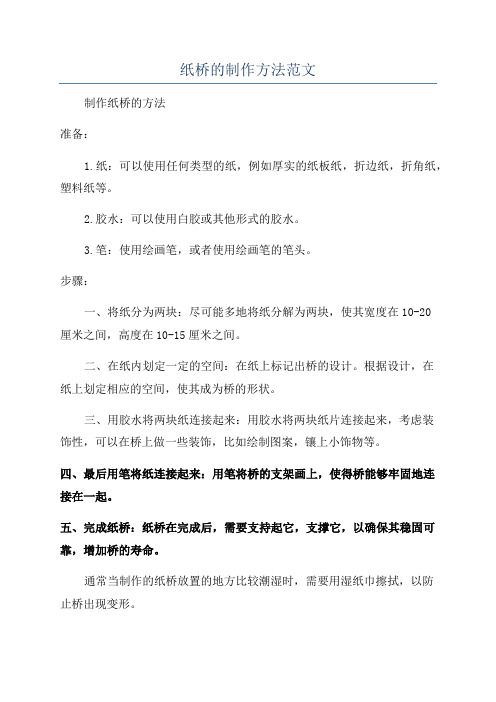 纸桥的制作方法范文

制作纸桥的方法

准备：

1.纸：可以使用任何类型的纸，例如厚实的纸板纸，折边纸，折角纸，塑料纸等。

2.胶水：可以使用白胶或其他形式的胶水。

3.笔：使用绘画笔，或者使用绘画笔的笔头。

步骤：

一、将纸分为两块：尽可能多地将纸分解为两块，使其宽度在10-20厘米之间，高度在10-15厘米之间。

二、在纸内划定一定的空间：在纸上标记出桥的设计。根据设计，在纸上划定相应的空间，使其成为桥的形状。

三、用胶水将两块纸连接起来：用胶水将两块纸片连接起来，考虑装饰性，可以在桥上做一些装饰，比如绘制图案，镶上小饰物等。

四、最后用笔将纸连接起来：用笔将桥的支架画上，使得桥能够牢固地连接在一起。

五、完成纸桥：纸桥在完成后，需要支持起它，支撑它，以确保其稳固可靠，增加桥的寿命。

通常当制作的纸桥放置的地方比较潮湿时，需要用湿纸巾擦拭，以防止桥出现变形。